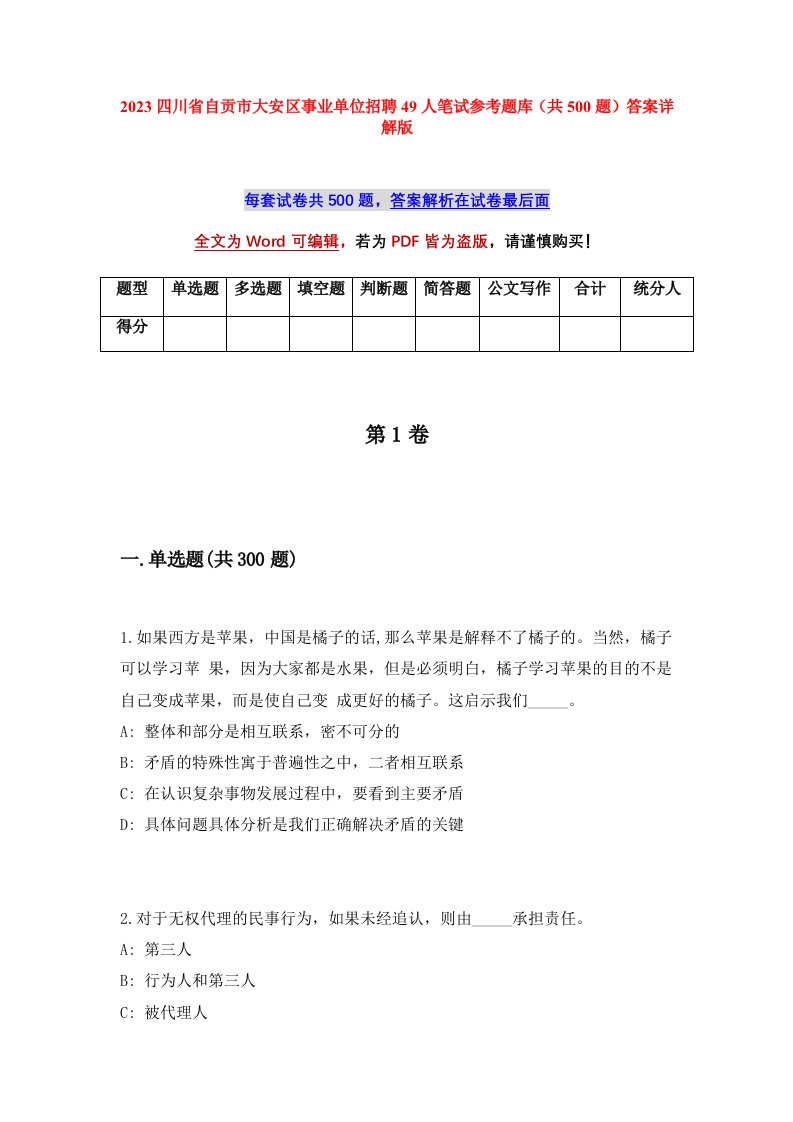 2023 四川省自贡市大安区事业单位招聘 49 人笔试参考题库（共 500 题）答案详解版

每套试卷共 500 题，答案解析在试卷最后面

全文为 Word 可编辑，若为 PDF 皆为盗版，请谨慎购买！

| 题型 | 单选题 | 多选题 | 填空题 | 判断题 | 简答题 | 公文写作 | 合计 | 统分人 |
|---|---|---|---|---|---|---|---|---|
| 得分 | | | | | | | | |

第 1 卷

一.单选题(共 300 题)

1.如果西方是苹果，中国是橘子的话,那么苹果是解释不了橘子的。当然，橘子可以学习苹 果，因为大家都是水果，但是必须明白，橘子学习苹果的目的不是自己变成苹果，而是使自己变 成更好的橘子。这启示我们_____。
A: 整体和部分是相互联系，密不可分的
B: 矛盾的特殊性寓于普遍性之中，二者相互联系
C: 在认识复杂事物发展过程中，要看到主要矛盾
D: 具体问题具体分析是我们正确解决矛盾的关键

2.对于无权代理的民事行为，如果未经追认，则由_____承担责任。
A: 第三人
B: 行为人和第三人
C: 被代理人